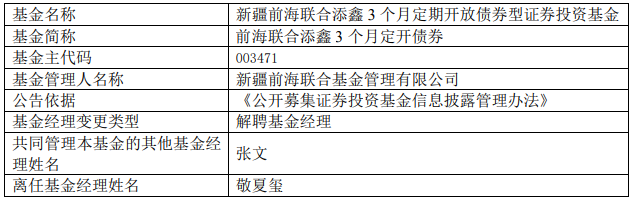 | 基金名称 | 新疆前海联合添鑫 3 个月定期开放债券型证券投资基金 |
|---|---|
| 基金简称 | 前海联合添鑫 3 个月定开债券 |
| 基金主代码 | 003471 |
| 基金管理人名称 | 新疆前海联合基金管理有限公司 |
| 公告依据 | 《公开募集证券投资基金信息披露管理办法》 |
| 基金经理变更类型 | 解聘基金经理 |
| 共同管理本基金的其他基金经理姓名 | 张文 |
| 离任基金经理姓名 | 敬夏玺 |